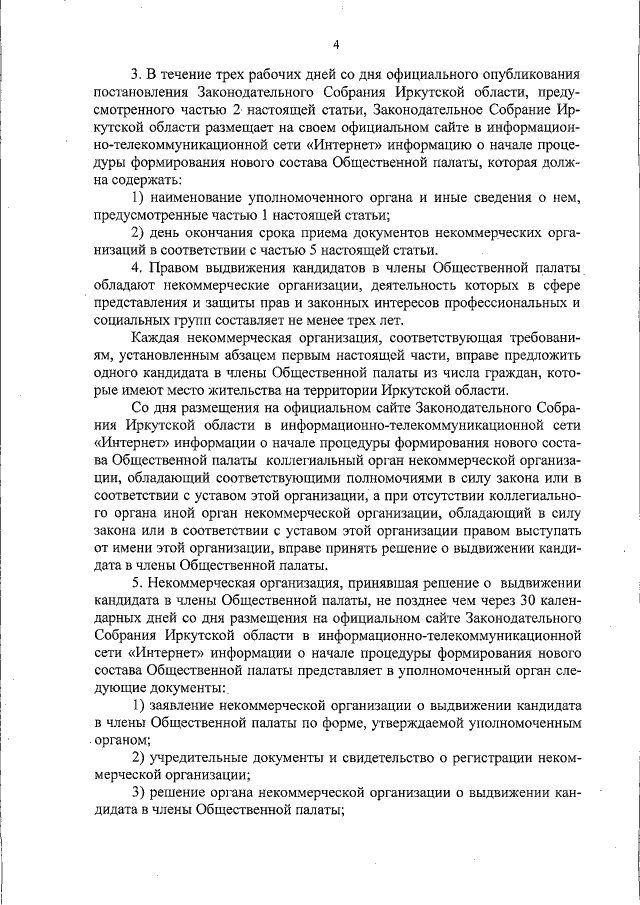 4

3. В течение трех рабочих дней со дня официального опубликования постановления Законодательного Собрания Иркутской области, предусмотренного частью 2 настоящей статьи, Законодательное Собрание Иркутской области размещает на своем официальном сайте в информационно-телекоммуникационной сети «Интернет» информацию о начале процедуры формирования нового состава Общественной палаты, которая должна содержать:

1) наименование уполномоченного органа и иные сведения о нем, предусмотренные частью 1 настоящей статьи;

2) день окончания срока приема документов некоммерческих организаций в соответствии с частью 5 настоящей статьи.

4. Правом выдвижения кандидатов в члены Общественной палаты обладают некоммерческие организации, деятельность которых в сфере представления и защиты прав и законных интересов профессиональных и социальных групп составляет не менее трех лет.

Каждая некоммерческая организация, соответствующая требованиям, установленным абзацем первым настоящей части, вправе предложить одного кандидата в члены Общественной палаты из числа граждан, которые имеют место жительства на территории Иркутской области.

Со дня размещения на официальном сайте Законодательного Собрания Иркутской области в информационно-телекоммуникационной сети «Интернет» информации о начале процедуры формирования нового состава Общественной палаты коллегиальный орган некоммерческой организации, обладающий соответствующими полномочиями в силу закона или в соответствии с уставом этой организации, а при отсутствии коллегиального органа иной орган некоммерческой организации, обладающий в силу закона или в соответствии с уставом этой организации правом выступать от имени этой организации, вправе принять решение о выдвижении кандидата в члены Общественной палаты.

5. Некоммерческая организация, принявшая решение о выдвижении кандидата в члены Общественной палаты, не позднее чем через 30 календарных дней со дня размещения на официальном сайте Законодательного Собрания Иркутской области в информационно-телекоммуникационной сети «Интернет» информации о начале процедуры формирования нового состава Общественной палаты представляет в уполномоченный орган следующие документы:

1) заявление некоммерческой организации о выдвижении кандидата в члены Общественной палаты по форме, утверждаемой уполномоченным органом;

2) учредительные документы и свидетельство о регистрации некоммерческой организации;

3) решение органа некоммерческой организации о выдвижении кандидата в члены Общественной палаты;